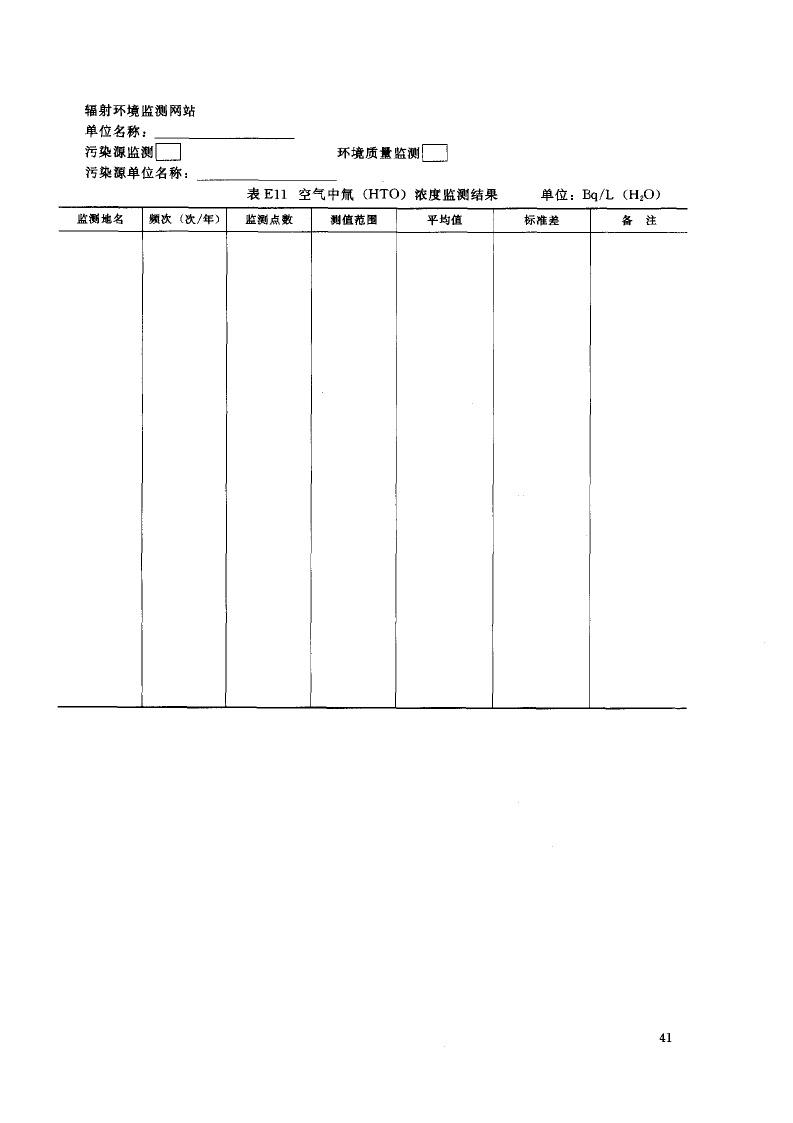 辐射环境监测网站
单位名称：
污染源监测 环境质量监测
污染源单位名称：

表 E11 空气中氚（HTO）浓度监测结果 单位：Bq/L（$H_2O$）

| 监测地名 | 频次（次/年） | 监测点数 | 测值范围 | 平均值 | 标准差 | 备 注 |
|---|---|---|---|---|---|---|
| | | | | | | |

41